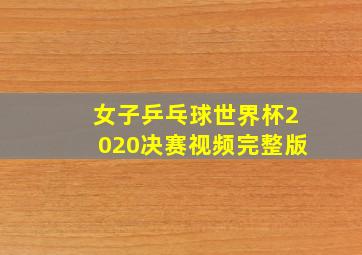 女子乒乓球世界杯2020决赛视频完整版